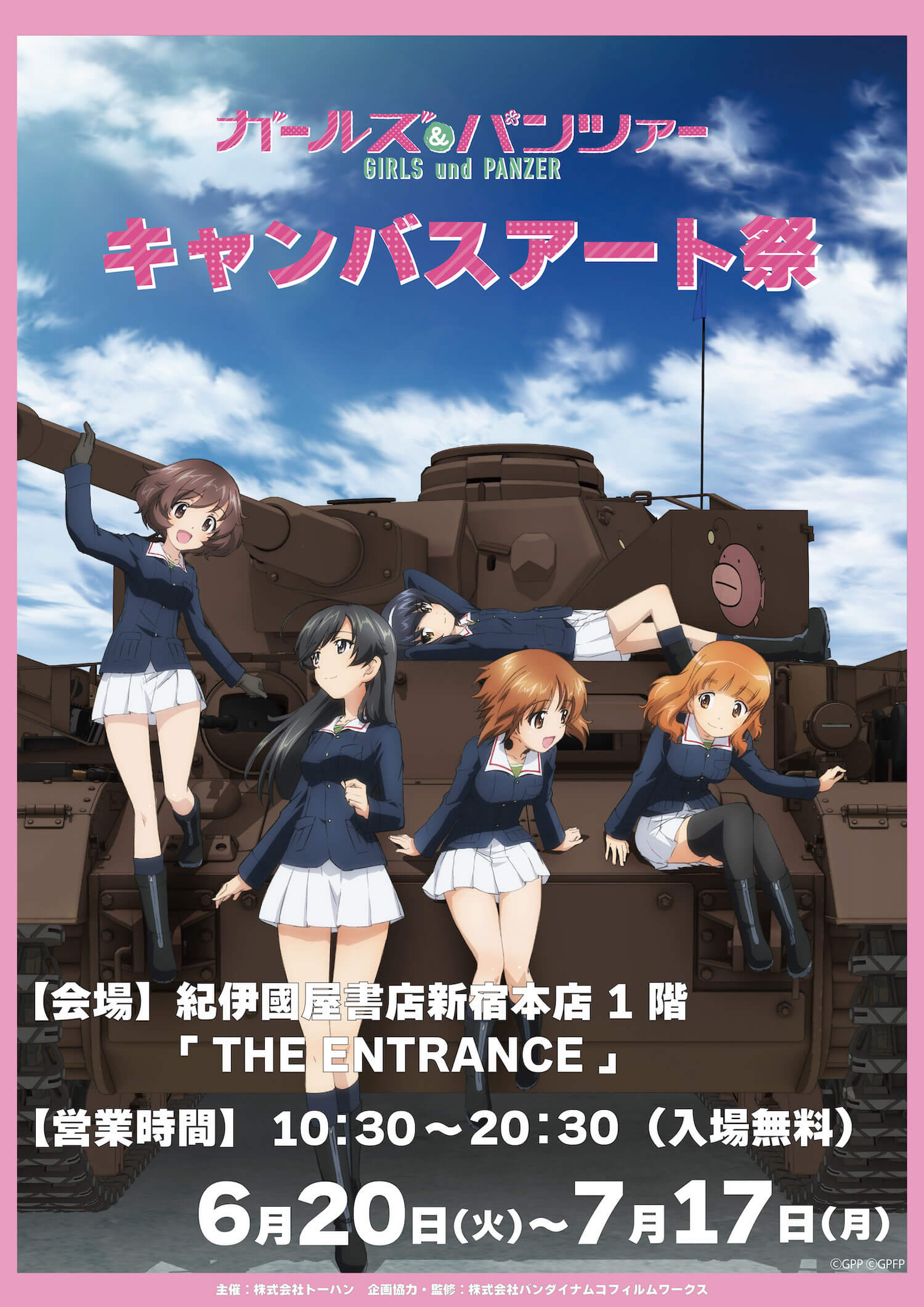 ガールズ&パンツァー
GIRLS und PANZER

キャンバスアート祭

【会場】紀伊國屋書店新宿本店 1 階
「 THE ENTRANCE 」

【営業時間】 10:30～20:30（入場無料）

6月20日(火)～7月17日(月)

©GPP ©GPFP

主催：株式会社トーハン　企画協力・監修：株式会社バンダイナムコフィルムワークス